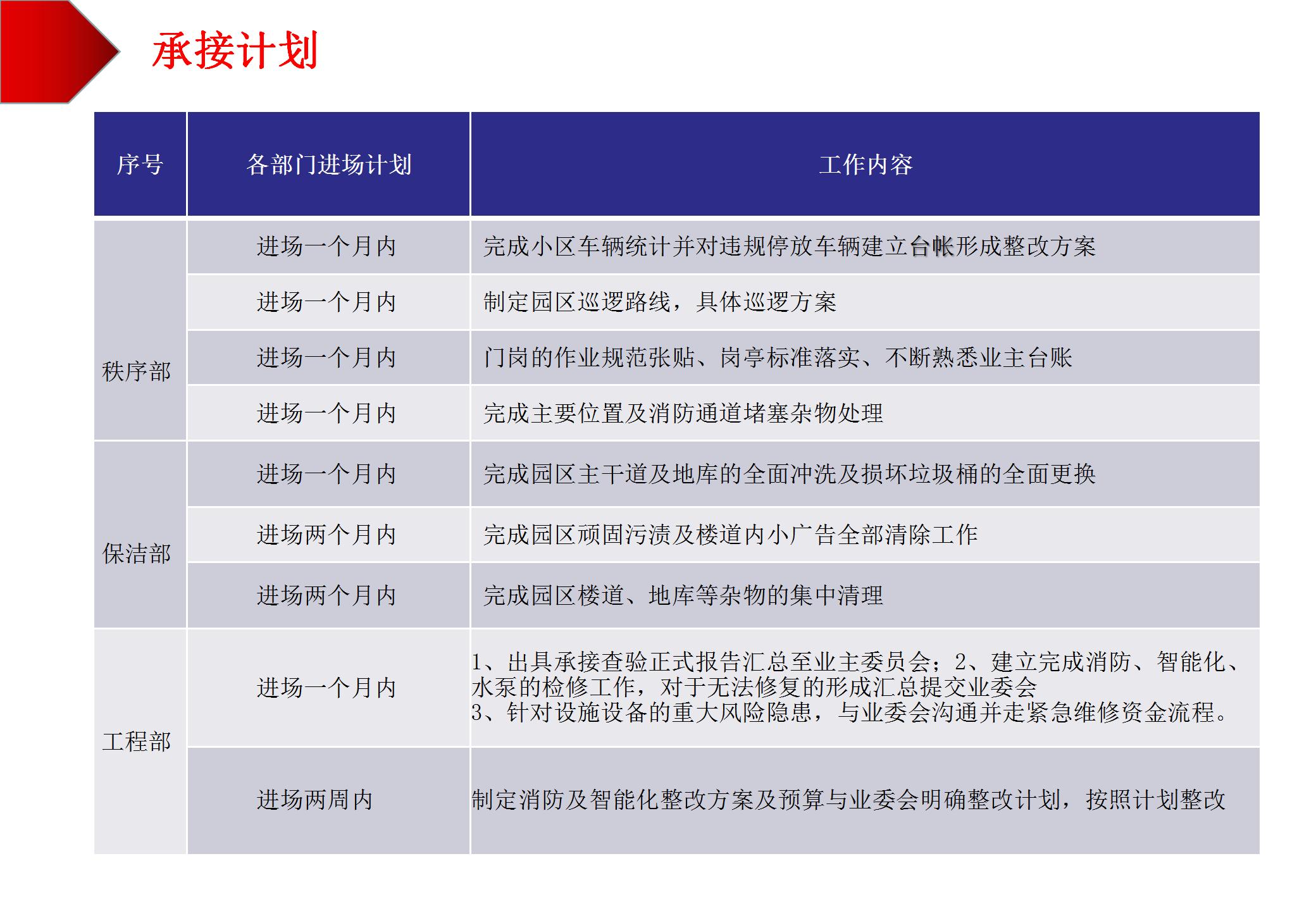 承接计划

| 序号 | 各部门进场计划 | 工作内容 |
|---|---|---|
| 秩序部 | 进场一个月内 | 完成小区车辆统计并对违规停放车辆建立台帐形成整改方案 |
| | 进场一个月内 | 制定园区巡逻路线，具体巡逻方案 |
| | 进场一个月内 | 门岗的作业规范张贴、岗亭标准落实、不断熟悉业主台账 |
| | 进场一个月内 | 完成主要位置及消防通道堵塞杂物处理 |
| 保洁部 | 进场一个月内 | 完成园区主干道及地库的全面冲洗及损坏垃圾桶的全面更换 |
| | 进场两个月内 | 完成园区顽固污渍及楼道内小广告全部清除工作 |
| | 进场两个月内 | 完成园区楼道、地库等杂物的集中清理 |
| 工程部 | 进场一个月内 | 1、出具承接查验正式报告汇总至业主委员会；2、建立完成消防、智能化、水泵的检修工作，对于无法修复的形成汇总提交业委会 3、针对设施设备的重大风险隐患，与业委会沟通并走紧急维修资金流程。 |
| | 进场两周内 | 制定消防及智能化整改方案及预算与业委会明确整改计划，按照计划整改 |